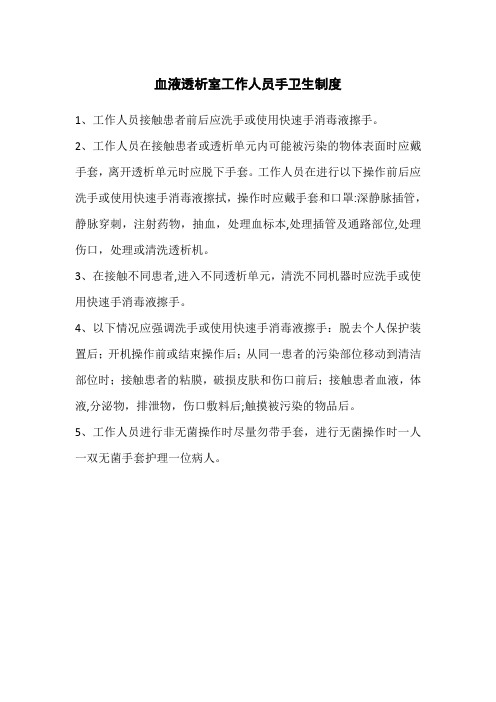 血液透析室工作人员手卫生制度

1、工作人员接触患者前后应洗手或使用快速手消毒液擦手。

2、工作人员在接触患者或透析单元内可能被污染的物体表面时应戴手套，离开透析单元时应脱下手套。工作人员在进行以下操作前后应洗手或使用快速手消毒液擦拭，操作时应戴手套和口罩:深静脉插管，静脉穿刺，注射药物，抽血，处理血标本,处理插管及通路部位,处理伤口，处理或清洗透析机。

3、在接触不同患者,进入不同透析单元，清洗不同机器时应洗手或使用快速手消毒液擦手。

4、以下情况应强调洗手或使用快速手消毒液擦手：脱去个人保护装置后；开机操作前或结束操作后；从同一患者的污染部位移动到清洁部位时；接触患者的粘膜，破损皮肤和伤口前后；接触患者血液，体液,分泌物，排泄物，伤口敷料后;触摸被污染的物品后。

5、工作人员进行非无菌操作时尽量勿带手套，进行无菌操作时一人一双无菌手套护理一位病人。